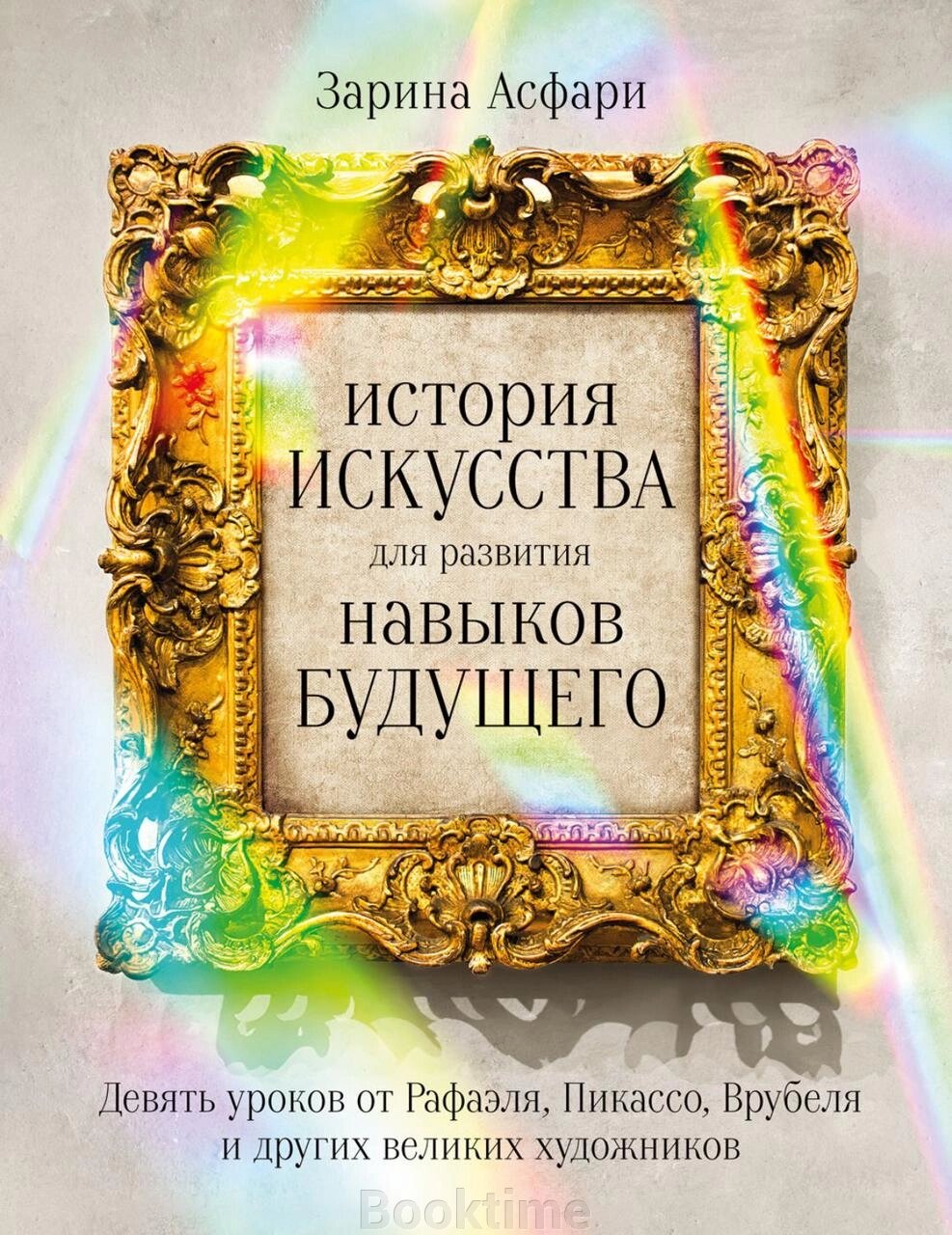 Зарина Асфари

история
ИСКУССТВА
для развития
навыков
БУДУЩЕГО

Девять уроков от Рафаэля, Пикассо, Врубеля и других великих художников

Booktime